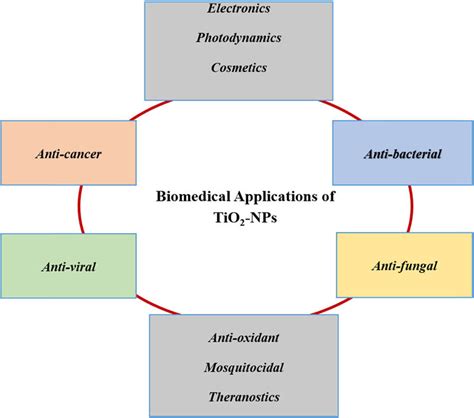 Electronics
Photodynamics
Cosmetics

Anti-cancer

Anti-bacterial

Biomedical Applications of $TiO_2$-NPs

Anti-viral

Anti-fungal

Anti-oxidant
Mosquitocidal
Theranostics